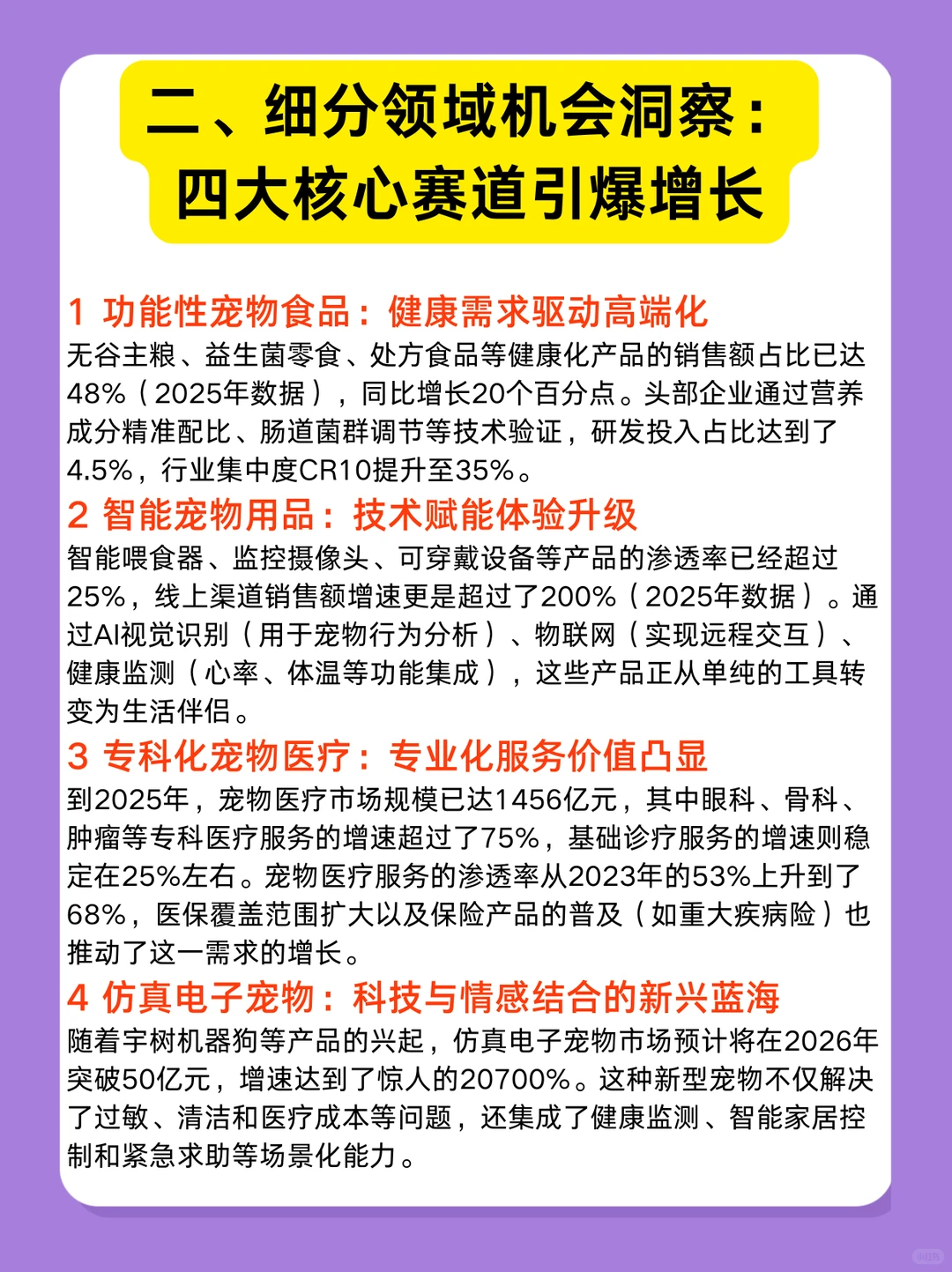 二、细分领域机会洞察：
四大核心赛道引爆增长

1 功能性宠物食品：健康需求驱动高端化
无谷主粮、益生菌零食、处方食品等健康化产品的销售额占比已达48%（2025年数据），同比增长20个百分点。头部企业通过营养成分精准配比、肠道菌群调节等技术验证，研发投入占比达到了4.5%，行业集中度CR10提升至35%。

2 智能宠物用品：技术赋能体验升级
智能喂食器、监控摄像头、可穿戴设备等产品的渗透率已经超过25%，线上渠道销售额增速更是超过了200%（2025年数据）。通过AI视觉识别（用于宠物行为分析）、物联网（实现远程交互）、健康监测（心率、体温等功能集成），这些产品正从单纯的工具转变为生活伴侣。

3 专科化宠物医疗：专业化服务价值凸显
到2025年，宠物医疗市场规模已达1456亿元，其中眼科、骨科、肿瘤等专科医疗服务的增速超过了75%，基础诊疗服务的增速则稳定在25%左右。宠物医疗服务的渗透率从2023年的53%上升到了68%，医保覆盖范围扩大以及保险产品的普及（如重大疾病险）也推动了这一需求的增长。

4 仿真电子宠物：科技与情感结合的新兴蓝海
随着宇树机器狗等产品的兴起，仿真电子宠物市场预计将在2026年突破50亿元，增速达到了惊人的20700%。这种新型宠物不仅解决了过敏、清洁和医疗成本等问题，还集成了健康监测、智能家居控制和紧急求助等场景化能力。